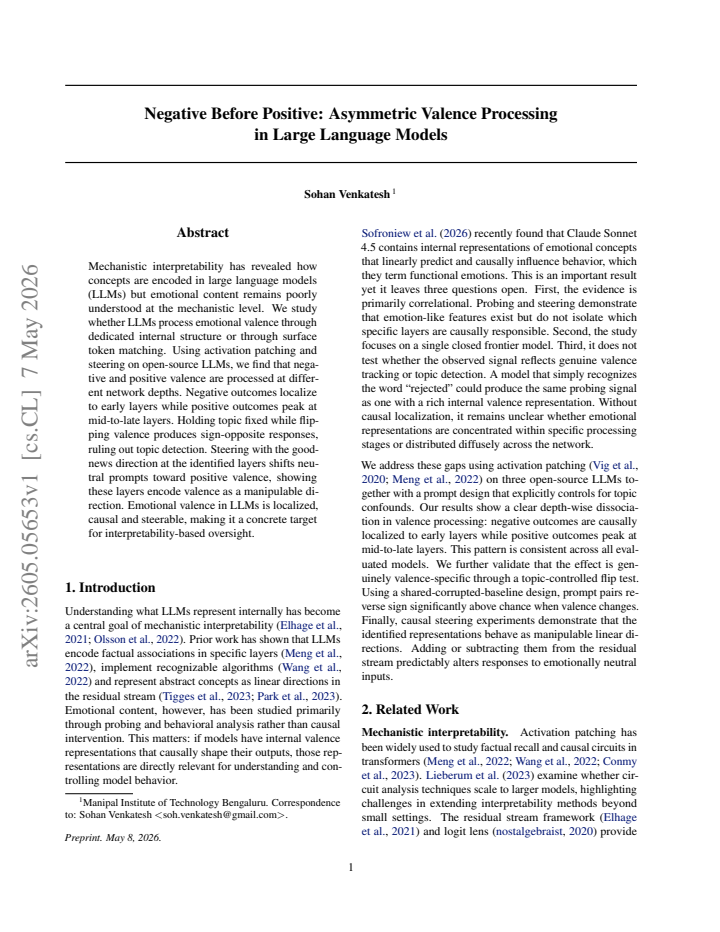 Negative Before Positive: Asymmetric Valence Processing in Large Language Models

Sohan Venkatesh $^{1}$

Abstract

Mechanistic interpretability has revealed how concepts are encoded in large language models (LLMs) but emotional content remains poorly understood at the mechanistic level. We study whether LLMs process emotional valence through dedicated internal structure or through surface token matching. Using activation patching and steering on open-source LLMs, we find that negative and positive valence are processed at different network depths. Negative outcomes localize to early layers while positive outcomes peak at mid-to-late layers. Holding topic fixed while flipping valence produces sign-opposite responses, ruling out topic detection. Steering with the good-news direction at the identified layers shifts neutral prompts toward positive valence, showing these layers encode valence as a manipulable direction. Emotional valence in LLMs is localized, causal and steerable, making it a concrete target for interpretability-based oversight.

1. Introduction

Understanding what LLMs represent internally has become a central goal of mechanistic interpretability (Elhage et al., 2021; Olsson et al., 2022). Prior work has shown that LLMs encode factual associations in specific layers (Meng et al., 2022), implement recognizable algorithms (Wang et al., 2022) and represent abstract concepts as linear directions in the residual stream (Tigges et al., 2023; Park et al., 2023). Emotional content, however, has been studied primarily through probing and behavioral analysis rather than causal intervention. This matters: if models have internal valence representations that causally shape their outputs, those representations are directly relevant for understanding and controlling model behavior.

$^{1}$Manipal Institute of Technology Bengaluru. Correspondence to: Sohan Venkatesh <soh.venkatesh@gmail.com>.

Preprint. May 8, 2026.

Sofroniew et al. (2026) recently found that Claude Sonnet 4.5 contains internal representations of emotional concepts that linearly predict and causally influence behavior, which they term functional emotions. This is an important result yet it leaves three questions open. First, the evidence is primarily correlational. Probing and steering demonstrate that emotion-like features exist but do not isolate which specific layers are causally responsible. Second, the study focuses on a single closed frontier model. Third, it does not test whether the observed signal reflects genuine valence tracking or topic detection. A model that simply recognizes the word "rejected" could produce the same probing signal as one with a rich internal valence representation. Without causal localization, it remains unclear whether emotional representations are concentrated within specific processing stages or distributed diffusely across the network.

We address these gaps using activation patching (Vig et al., 2020; Meng et al., 2022) on three open-source LLMs together with a prompt design that explicitly controls for topic confounds. Our results show a clear depth-wise dissociation in valence processing: negative outcomes are causally localized to early layers while positive outcomes peak at mid-to-late layers. This pattern is consistent across all evaluated models. We further validate that the effect is genuinely valence-specific through a topic-controlled flip test. Using a shared-corrupted-baseline design, prompt pairs reverse sign significantly above chance when valence changes. Finally, causal steering experiments demonstrate that the identified representations behave as manipulable linear directions. Adding or subtracting them from the residual stream predictably alters responses to emotionally neutral inputs.

2. Related Work

Mechanistic interpretability. Activation patching has been widely used to study factual recall and causal circuits in transformers (Meng et al., 2022; Wang et al., 2022; Conmy et al., 2023). Lieberum et al. (2023) examine whether circuit analysis techniques scale to larger models, highlighting challenges in extending interpretability methods beyond small settings. The residual stream framework (Elhage et al., 2021) and logit lens (nostalgebraist, 2020) provide

1

arXiv:2605.05653v1 [cs.CL] 7 May 2026